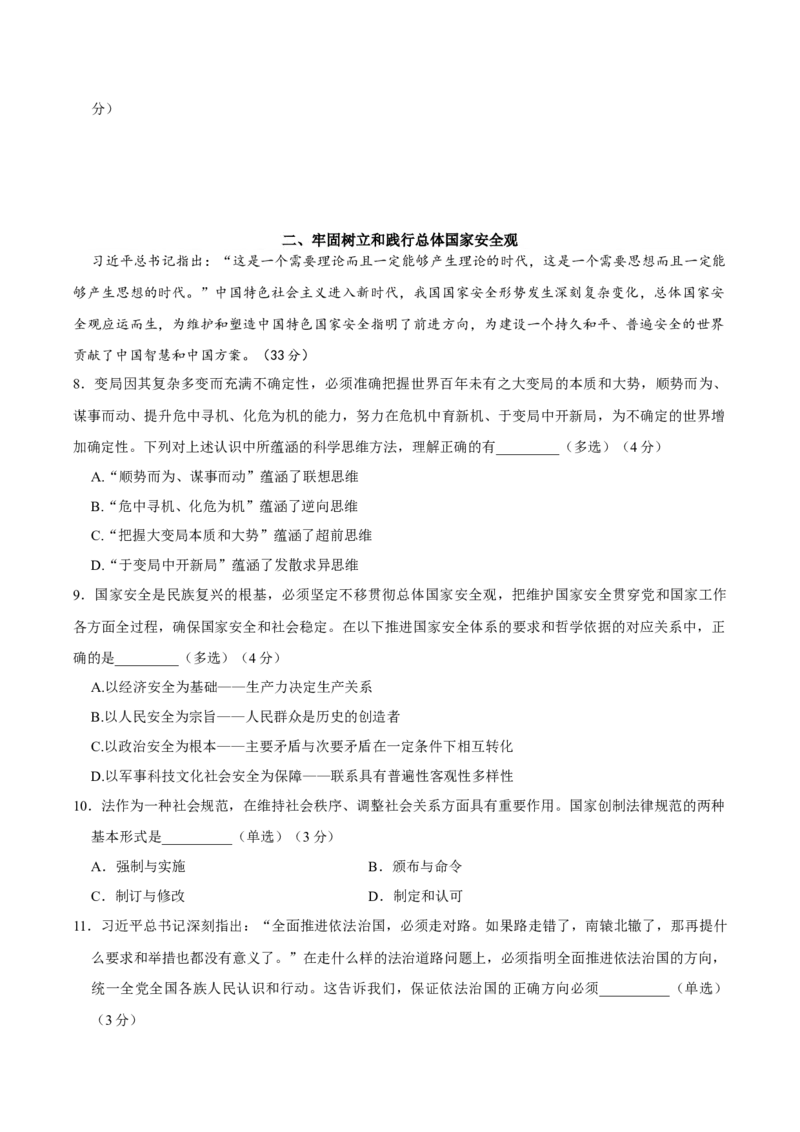 分）

二、牢固树立和践行总体国家安全观

习近平总书记指出：“这是一个需要理论而且一定能够产生理论的时代，这是一个需要思想而且一定能够产生思想的时代。”中国特色社会主义进入新时代，我国国家安全形势发生深刻复杂变化，总体国家安全观应运而生，为维护和塑造中国特色国家安全指明了前进方向，为建设一个持久和平、普遍安全的世界贡献了中国智慧和中国方案。（33分）

8．变局因其复杂多变而充满不确定性，必须准确把握世界百年未有之大变局的本质和大势，顺势而为、谋事而动、提升危中寻机、化危为机的能力，努力在危机中育新机、于变局中开新局，为不确定的世界增加确定性。下列对上述认识中所蕴涵的科学思维方法，理解正确的有____（多选）（4分）

A.“顺势而为、谋事而动”蕴涵了联想思维

B.“危中寻机、化危为机”蕴涵了逆向思维

C.“把握大变局本质和大势”蕴涵了超前思维

D.“于变局中开新局”蕴涵了发散求异思维

9．国家安全是民族复兴的根基，必须坚定不移贯彻总体国家安全观，把维护国家安全贯穿党和国家工作各方面全过程，确保国家安全和社会稳定。在以下推进国家安全体系的要求和哲学依据的对应关系中，正确的是____（多选）（4分）

A.以经济安全为基础——生产力决定生产关系

B.以人民安全为宗旨——人民群众是历史的创造者

C.以政治安全为根本——主要矛盾与次要矛盾在一定条件下相互转化

D.以军事科技文化社会安全为保障——联系具有普遍性客观性多样性

10．法作为一种社会规范，在维持社会秩序、调整社会关系方面具有重要作用。国家创制法律规范的两种基本形式是____（单选）（3分）

A．强制与实施 B．颁布与命令

C．制订与修改 D．制定和认可

11．习近平总书记深刻指出：“全面推进依法治国，必须走对路。如果路走错了，南辕北辙了，那再提什么要求和举措也都没有意义了。”在走什么样的法治道路问题上，必须指明全面推进依法治国的方向，统一全党全国各族人民认识和行动。这告诉我们，保证依法治国的正确方向必须____（单选）（3分）